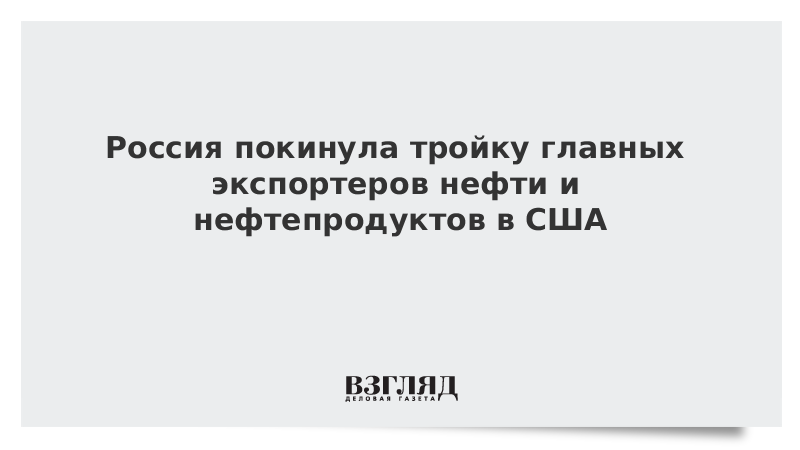 Россия покинула тройку главных экспортеров нефти и нефтепродуктов в США

ВЗГЛЯД
ДЕЛОВАЯ ГАЗЕТА